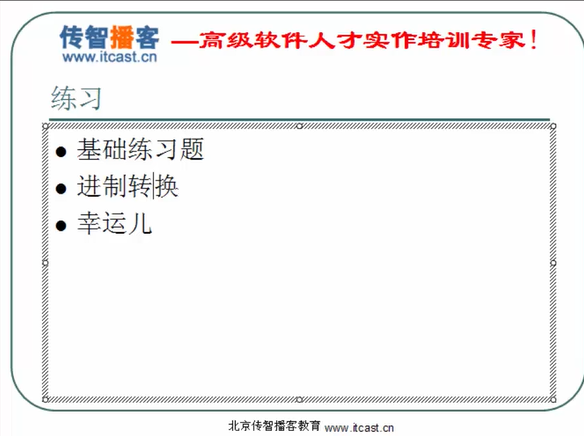 传智播客 —高级软件人才实作培训专家!
www.itcast.cn

练习

• 基础练习题
• 进制转换
• 幸运儿

北京传智播客教育 www.itcast.cn